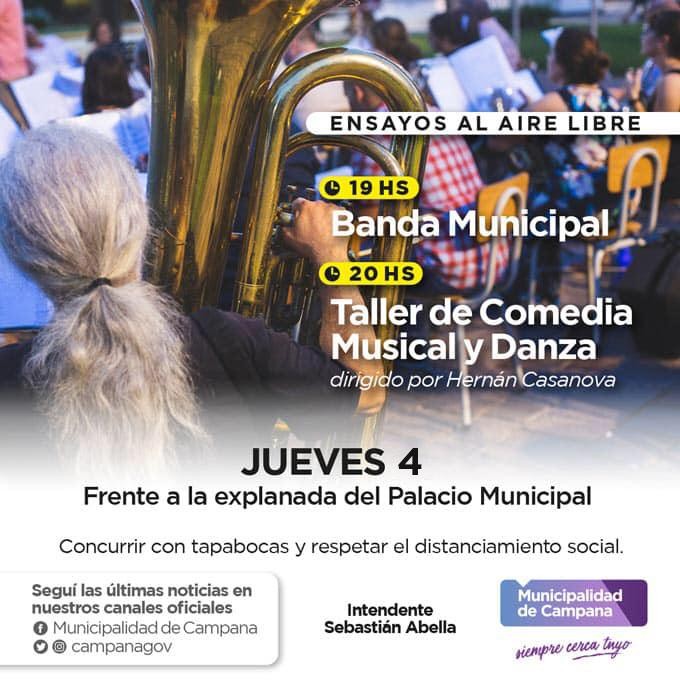 ENSAYOS AL AIRE LIBRE

19 HS
Banda Municipal

20 HS
Taller de Comedia Musical y Danza
dirigido por Hernán Casanova

JUEVES 4
Frente a la explanada del Palacio Municipal

Concurrir con tapabocas y respetar el distanciamiento social.

Seguí las últimas noticias en nuestros canales oficiales
Municipalidad de Campana
campanagov

Intendente
Sebastián Abella

Municipalidad de Campana
siempre cerca tuyo